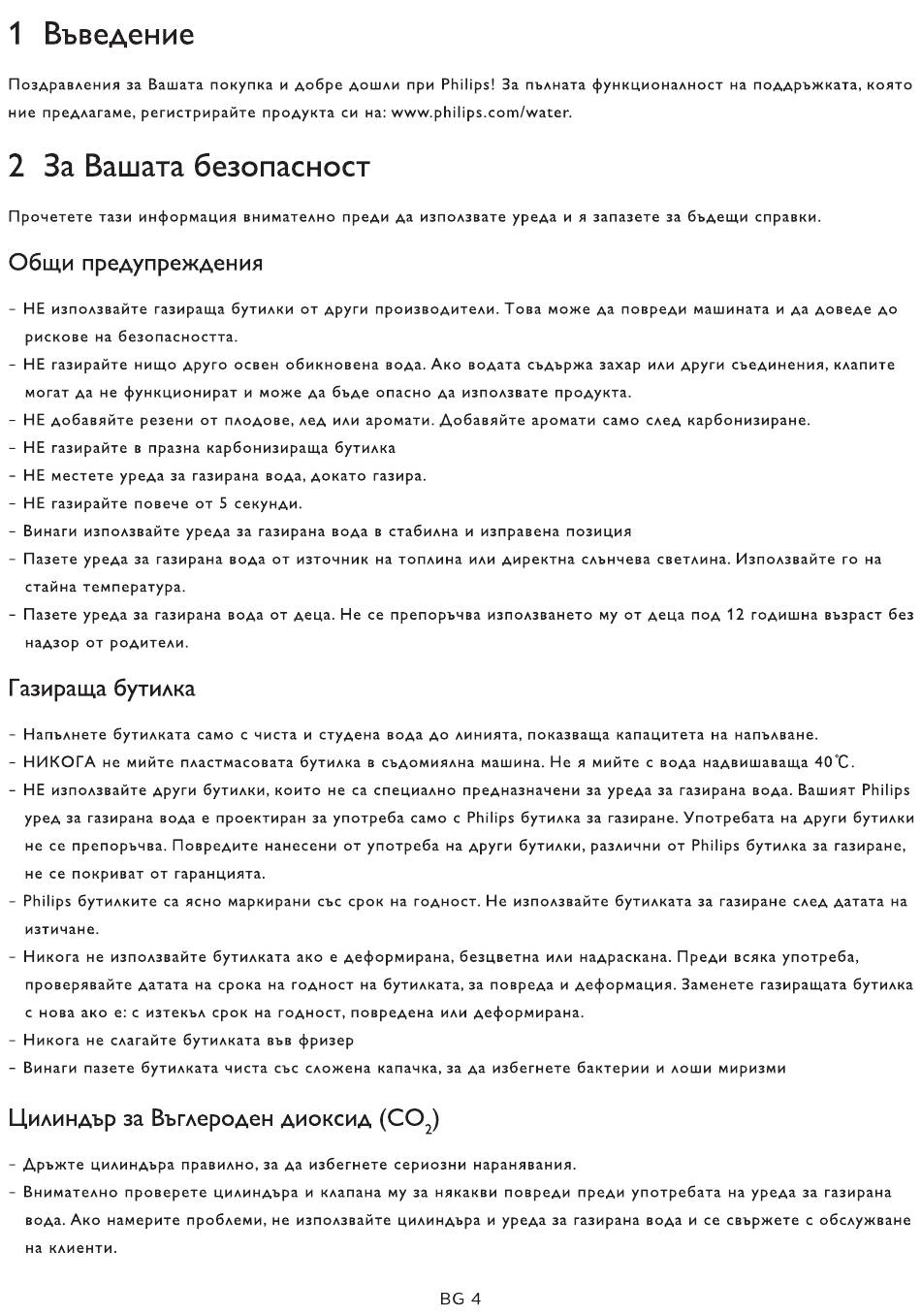 1 Въведение

Поздравления за Вашата покупка и добре дошли при Philips! За пълната функционалност на поддръжката, която ние предлагаме, регистрирайте продукта си на: www.philips.com/water.

2 За Вашата безопасност

Прочетете тази информация внимателно преди да използвате уреда и я запазете за бъдещи справки.

Общи предупреждения

- НЕ използвайте газираща бутилки от други производители. Това може да повреди машината и да доведе до рискове на безопасността.
- НЕ газирайте нищо друго освен обикновена вода. Ако водата съдържа захар или други съединения, клапите могат да не функционират и може да бъде опасно да използвате продукта.
- НЕ добавяйте резени от плодове, лед или аромати. Добавяйте аромати само след карбонизиране.
- НЕ газирайте в празна карбонизираща бутилка
- НЕ местете уреда за газирана вода, докато газира.
- НЕ газирайте повече от 5 секунди.
- Винаги използвайте уреда за газирана вода в стабилна и изправена позиция
- Пазете уреда за газирана вода от източник на топлина или директна слънчева светлина. Използвайте го на стайна температура.
- Пазете уреда за газирана вода от деца. Не се препоръчва използването му от деца под 12 годишна възраст без надзор от родители.

Газираща бутилка

- Напълнете бутилката само с чиста и студена вода до линията, показваща капацитета на напълване.
- НИКОГА не мийте пластмасовата бутилка в съдомиялна машина. Не я мийте с вода надвишаваща 40°C.
- НЕ използвайте други бутилки, които не са специално предназначени за уреда за газирана вода. Вашият Philips уред за газирана вода е проектиран за употреба само с Philips бутилка за газиране. Употребата на други бутилки не се препоръчва. Повредите нанесени от употреба на други бутилки, различни от Philips бутилка за газиране, не се покриват от гаранцията.
- Philips бутилките са ясно маркирани със срок на годност. Не използвайте бутилката за газиране след датата на изтичане.
- Никога не използвайте бутилката ако е деформирана, безцветна или надраскана. Преди всяка употреба, проверявайте датата на срока на годност на бутилката, за повреда и деформация. Заменете газиращата бутилка с нова ако е: с изтекъл срок на годност, повредена или деформирана.
- Никога не слагайте бутилката във фризер
- Винаги пазете бутилката чиста със сложена капачка, за да избегнете бактерии и лоши миризми

Цилиндър за Въглероден диоксид ($CO_2$)

- Дръжте цилиндъра правилно, за да избегнете сериозни наранявания.
- Внимателно проверете цилиндъра и клапана му за някакви повреди преди употребата на уреда за газирана вода. Ако намерите проблеми, не използвайте цилиндъра и уреда за газирана вода и се свържете с обслужване на клиенти.

BG 4